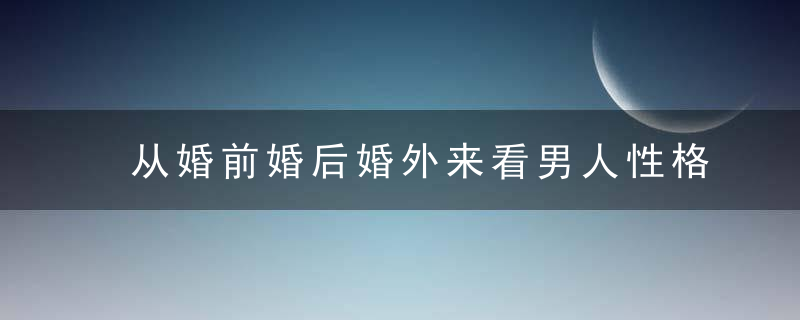 从婚前婚后婚外来看男人性格